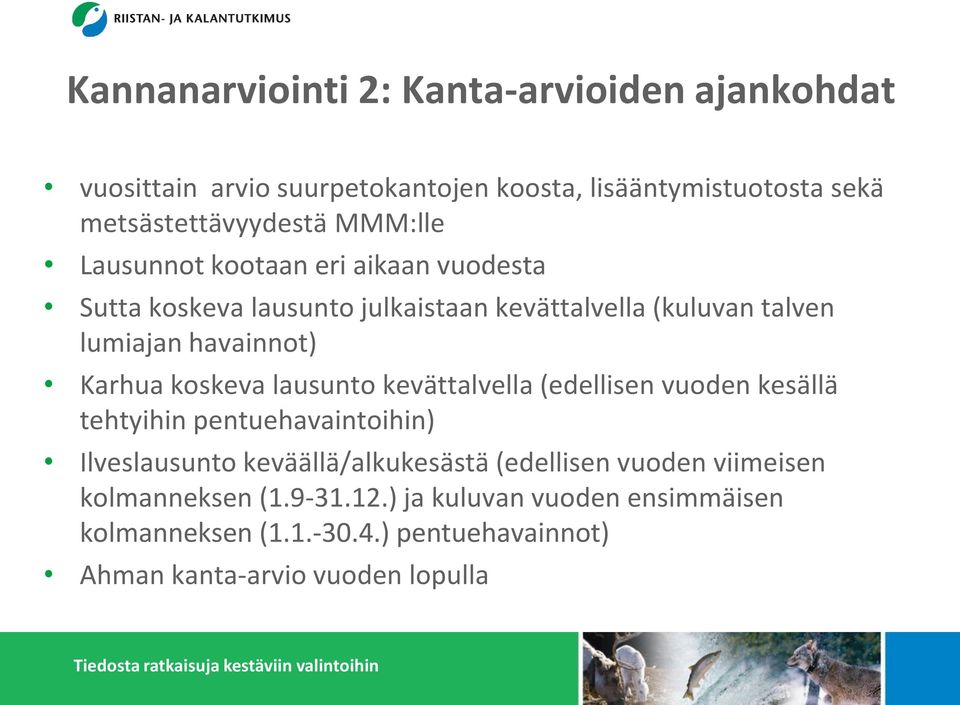 RIISTAN- JA KALANTUTKIMUS

Kannanarviointi 2: Kanta-arvioiden ajankohdat

• vuosittain arvio suurpetokantojen koosta, lisääntymistuotosta sekä metsästettävyydestä MMM:lle
• Lausunnot kootaan eri aikaan vuodesta
• Sutta koskeva lausunto julkaistaan kevättalvella (kuluvan talven lumiajan havainnot)
• Karhua koskeva lausunto kevättalvella (edellisen vuoden kesällä tehtyihin pentuehavaintoihin)
• Ilveslausunto keväällä/alkukesästä (edellisen vuoden viimeisen kolmanneksen (1.9-31.12.) ja kuluvan vuoden ensimmäisen kolmanneksen (1.1.-30.4.) pentuehavainnot)
• Ahman kanta-arvio vuoden lopulla

Tiedosta ratkaisuja kestäviin valintoihin